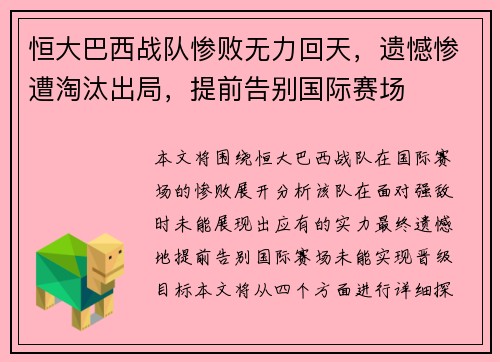 恒大巴西战队惨败无力回天，遗憾惨遭淘汰出局，提前告别国际赛场

本文将围绕恒大巴西战队在国际赛场的惨败展开分析该队在面对强敌时未能展现出应有的实力最终遗憾地提前告别国际赛场未能实现晋级目标本文将从四个方面进行详细探